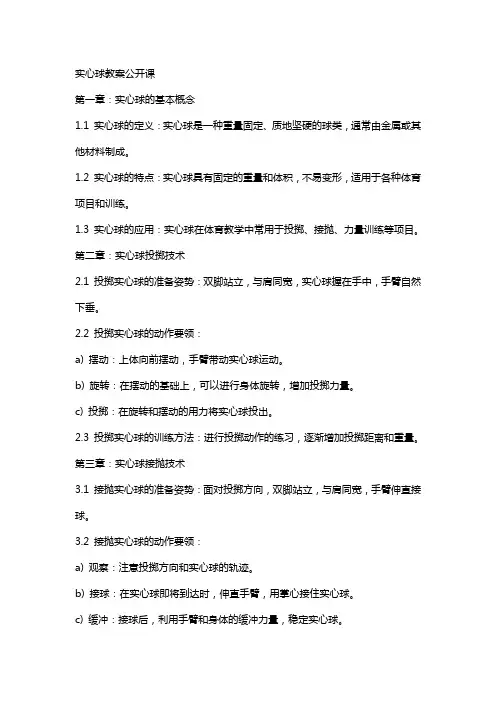 实心球教案公开课

第一章：实心球的基本概念

1.1 实心球的定义：实心球是一种重量固定、质地坚硬的球类，通常由金属或其他材料制成。

1.2 实心球的特点：实心球具有固定的重量和体积，不易变形，适用于各种体育项目和训练。

1.3 实心球的应用：实心球在体育教学中常用于投掷、接抛、力量训练等项目。

第二章：实心球投掷技术

2.1 投掷实心球的准备姿势：双脚站立，与肩同宽，实心球握在手中，手臂自然下垂。

2.2 投掷实心球的动作要领：

a) 摆动：上体向前摆动，手臂带动实心球运动。

b) 旋转：在摆动的基础上，可以进行身体旋转，增加投掷力量。

c) 投掷：在旋转和摆动的用力将实心球投出。

2.3 投掷实心球的训练方法：进行投掷动作的练习，逐渐增加投掷距离和重量。

第三章：实心球接抛技术

3.1 接抛实心球的准备姿势：面对投掷方向，双脚站立，与肩同宽，手臂伸直接球。

3.2 接抛实心球的动作要领：

a) 观察：注意投掷方向和实心球的轨迹。

b) 接球：在实心球即将到达时，伸直手臂，用掌心接住实心球。

c) 缓冲：接球后，利用手臂和身体的缓冲力量，稳定实心球。